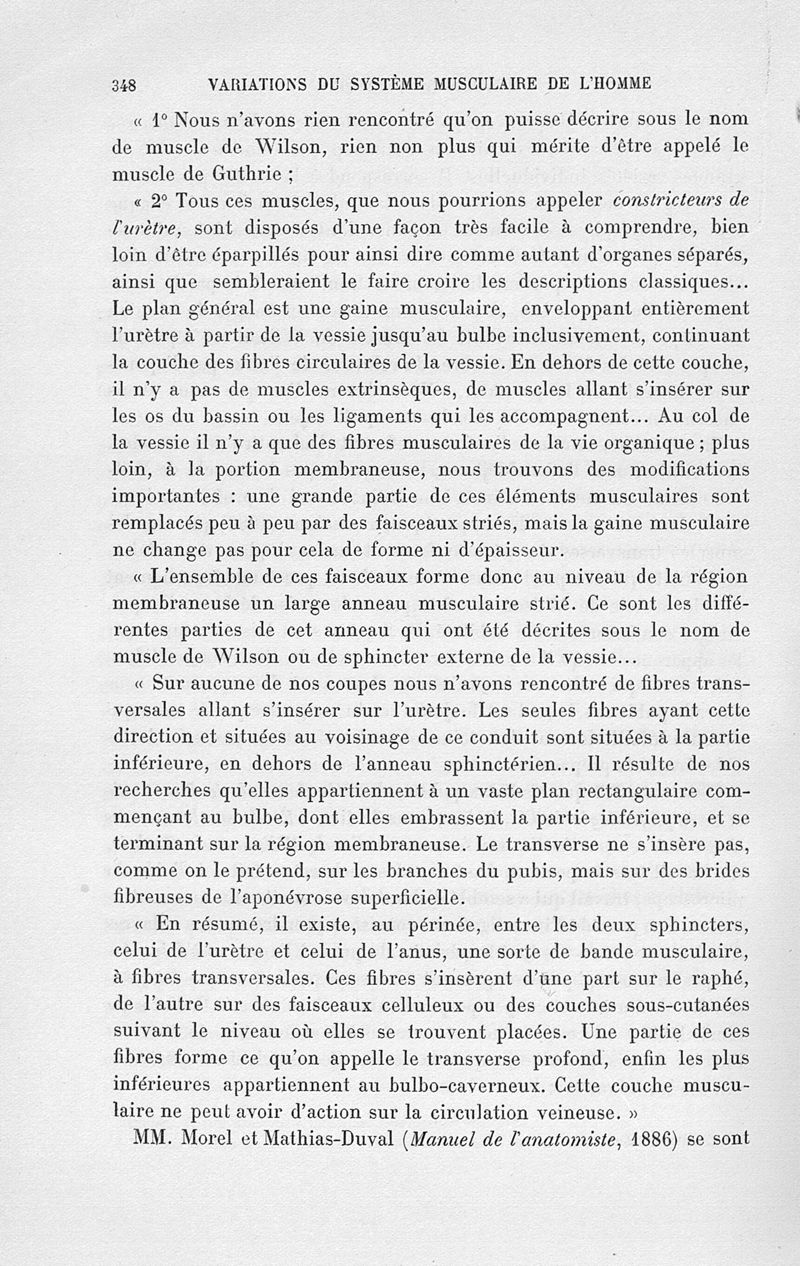 348 VARIATIONS DU SYSTÈME MUSCULAIRE DE L'HOMME

« 1° Nous n'avons rien rencontré qu'on puisse décrire sous le nom de muscle de Wilson, rien non plus qui mérite d'être appelé le muscle de Guthrie ;

« 2° Tous ces muscles, que nous pourrions appeler constricteurs de l'urètre, sont disposés d'une façon très facile à comprendre, bien loin d'être éparpillés pour ainsi dire comme autant d'organes séparés, ainsi que sembleraient le faire croire les descriptions classiques... Le plan général est une gaine musculaire, enveloppant entièrement l'urètre à partir de la vessie jusqu'au bulbe inclusivement, continuant la couche des fibres circulaires de la vessie. En dehors de cette couche, il n'y a pas de muscles extrinsèques, de muscles allant s'insérer sur les os du bassin ou les ligaments qui les accompagnent... Au col de la vessie il n'y a que des fibres musculaires de la vie organique ; plus loin, à la portion membraneuse, nous trouvons des modifications importantes : une grande partie de ces éléments musculaires sont remplacés peu à peu par des faisceaux striés, mais la gaine musculaire ne change pas pour cela de forme ni d'épaisseur.

« L'ensemble de ces faisceaux forme donc au niveau de la région membraneuse un large anneau musculaire strié. Ce sont les différentes parties de cet anneau qui ont été décrites sous le nom de muscle de Wilson ou de sphincter externe de la vessie...

« Sur aucune de nos coupes nous n'avons rencontré de fibres transversales allant s'insérer sur l'urètre. Les seules fibres ayant cette direction et situées au voisinage de ce conduit sont situées à la partie inférieure, en dehors de l'anneau sphinctérien... Il résulte de nos recherches qu'elles appartiennent à un vaste plan rectangulaire commençant au bulbe, dont elles embrassent la partie inférieure, et se terminant sur la région membraneuse. Le transverse ne s'insère pas, comme on le prétend, sur les branches du pubis, mais sur des brides fibreuses de l'aponévrose superficielle.

« En résumé, il existe, au périnée, entre les deux sphincters, celui de l'urètre et celui de l'anus, une sorte de bande musculaire, à fibres transversales. Ces fibres s'insèrent d'une part sur le raphé, de l'autre sur des faisceaux celluleux ou des couches sous-cutanées suivant le niveau où elles se trouvent placées. Une partie de ces fibres forme ce qu'on appelle le transverse profond, enfin les plus inférieures appartiennent au bulbo-caverneux. Cette couche musculaire ne peut avoir d'action sur la circulation veineuse. »

MM. Morel et Mathias-Duval (Manuel de l'anatomiste, 1886) se sont